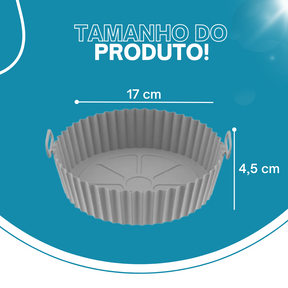 TAMANHO DO
PRODUTO!

17 cm

4,5 cm